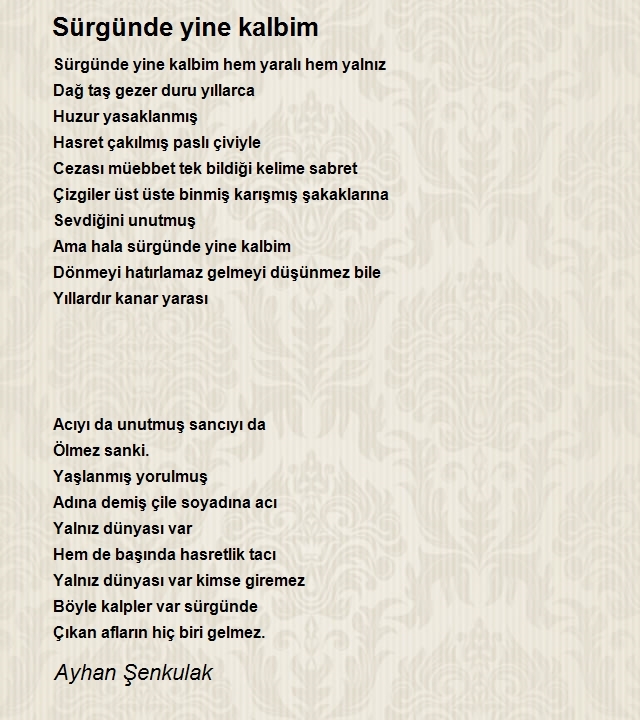 Sürgünde yine kalbim

Sürgünde yine kalbim hem yaralı hem yalnız
Dağ taş gezer duru yıllarca
Huzur yasaklanmış
Hasret çakılmış paslı çiviyle
Cezası müebbet tek bildiği kelime sabret
Çizgiler üst üste binmiş karışmış şakaklarına
Sevdiğini unutmuş
Ama hala sürgünde yine kalbim
Dönmeyi hatırlamaz gelmeyi düşünmez bile
Yıllardır kanar yarası

Acıyı da unutmuş sancıyı da
Ölmez sanki.
Yaşlanmış yorulmuş
Adına demiş çile soyadına acı
Yalnız dünyası var
Hem de başında hasretlik tacı
Yalnız dünyası var kimse giremez
Böyle kalpler var sürgünde
Çıkan afların hiç biri gelmez.

Ayhan Şenkulak